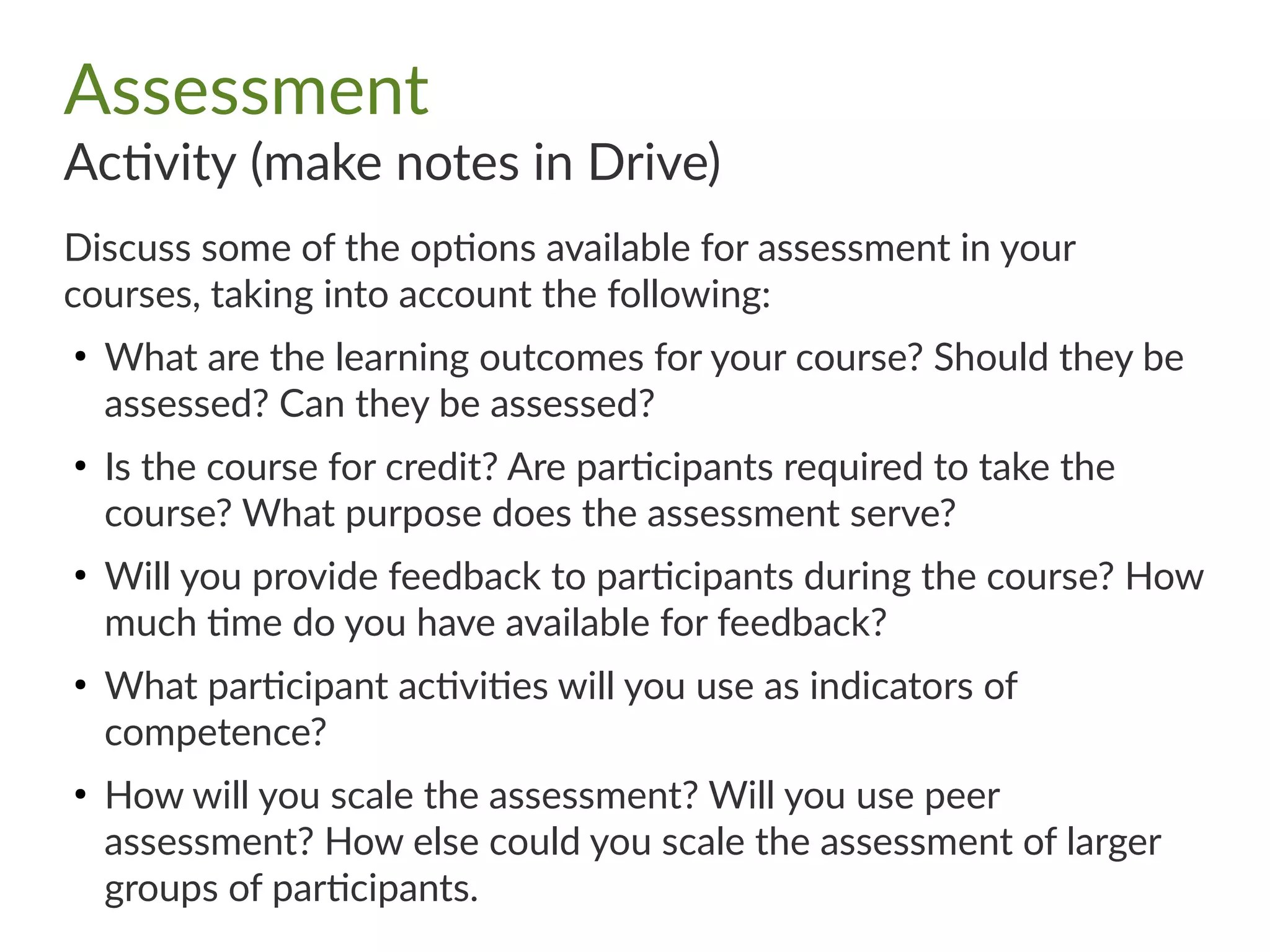 Assessment
Activity (make notes in Drive)

Discuss some of the options available for assessment in your courses, taking into account the following:

• What are the learning outcomes for your course? Should they be assessed? Can they be assessed?
• Is the course for credit? Are participants required to take the course? What purpose does the assessment serve?
• Will you provide feedback to participants during the course? How much time do you have available for feedback?
• What participant activities will you use as indicators of competence?
• How will you scale the assessment? Will you use peer assessment? How else could you scale the assessment of larger groups of participants.